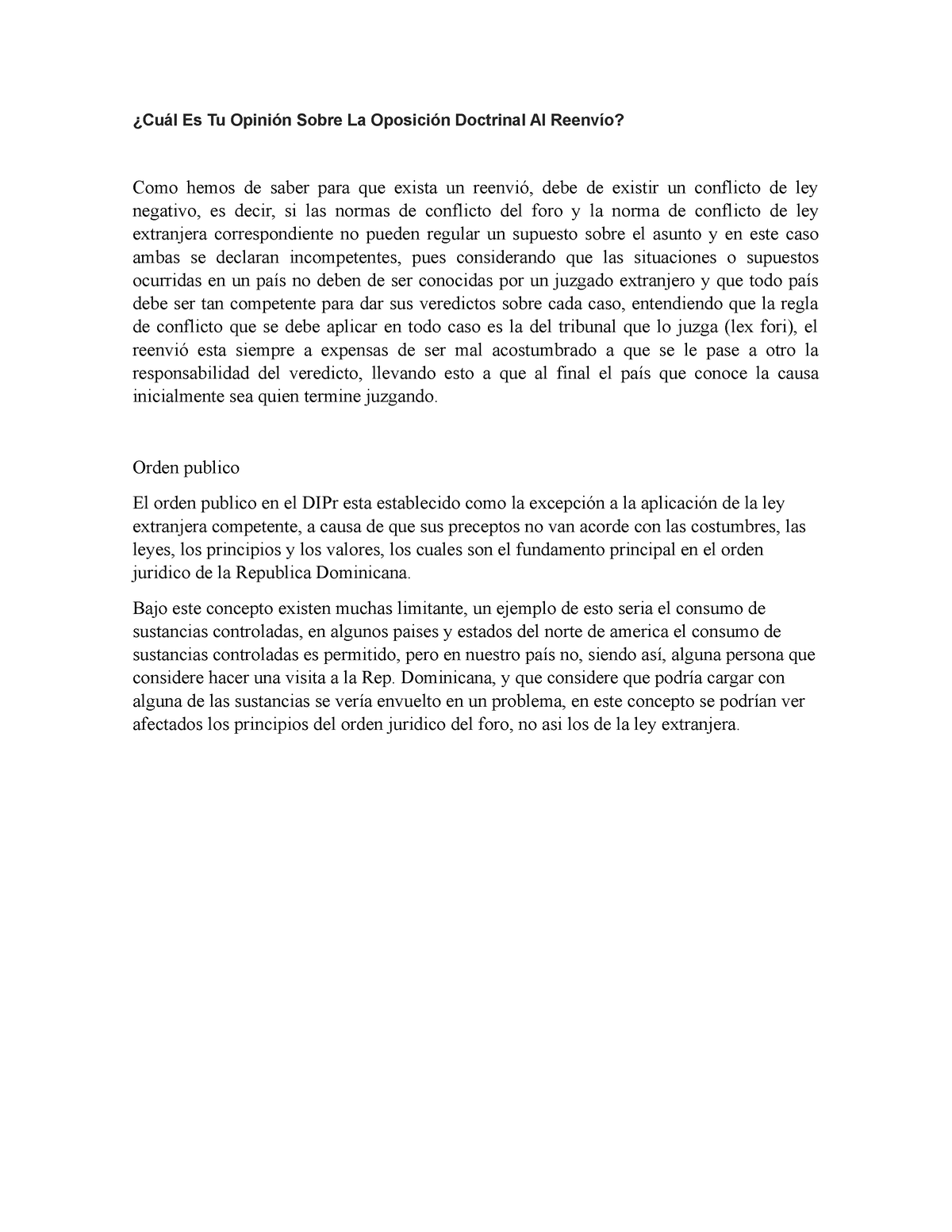 ¿Cuál Es Tu Opinión Sobre La Oposición Doctrinal Al Reenvío?

Como hemos de saber para que exista un reenvió, debe de existir un conflicto de ley negativo, es decir, si las normas de conflicto del foro y la norma de conflicto de ley extranjera correspondiente no pueden regular un supuesto sobre el asunto y en este caso ambas se declaran incompetentes, pues considerando que las situaciones o supuestos ocurridas en un país no deben de ser conocidas por un juzgado extranjero y que todo país debe ser tan competente para dar sus veredictos sobre cada caso, entendiendo que la regla de conflicto que se debe aplicar en todo caso es la del tribunal que lo juzga (lex fori), el reenvió esta siempre a expensas de ser mal acostumbrado a que se le pase a otro la responsabilidad del veredicto, llevando esto a que al final el país que conoce la causa inicialmente sea quien termine juzgando.

Orden publico

El orden publico en el DIPr esta establecido como la excepción a la aplicación de la ley extranjera competente, a causa de que sus preceptos no van acorde con las costumbres, las leyes, los principios y los valores, los cuales son el fundamento principal en el orden juridico de la Republica Dominicana.

Bajo este concepto existen muchas limitante, un ejemplo de esto seria el consumo de sustancias controladas, en algunos paises y estados del norte de america el consumo de sustancias controladas es permitido, pero en nuestro país no, siendo así, alguna persona que considere hacer una visita a la Rep. Dominicana, y que considere que podría cargar con alguna de las sustancias se vería envuelto en un problema, en este concepto se podrían ver afectados los principios del orden juridico del foro, no asi los de la ley extranjera.